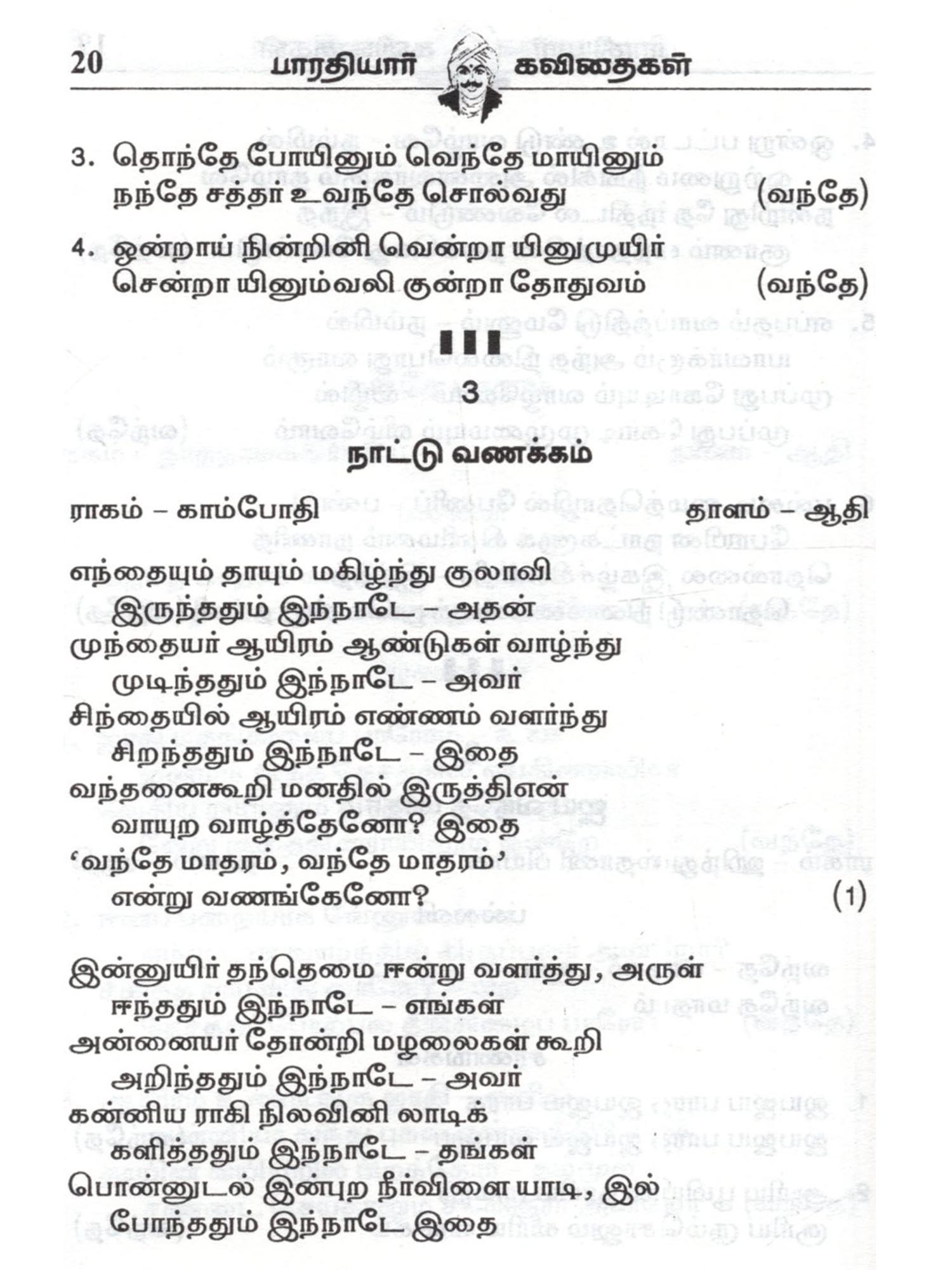 20 பாரதியார் கவிதைகள்

3. தொந்தே போயினும் வெந்தே மாயினும்
நந்தே சத்தர் உவந்தே சொல்வது (வந்தே)

4. ஒன்றாய் நின்றினி வென்றா யினுமுயிர்
சென்றா யினும்வலி குன்றா தோதுவம் (வந்தே)

3

நாட்டு வணக்கம்

ராகம் – காம்போதி தாளம் – ஆதி

எந்தையும் தாயும் மகிழ்ந்து குலாவி
இருந்ததும் இந்நாடே – அதன்
முந்தையர் ஆயிரம் ஆண்டுகள் வாழ்ந்து
முடிந்ததும் இந்நாடே – அவர்
சிந்தையில் ஆயிரம் எண்ணம் வளர்ந்து
சிறந்ததும் இந்நாடே – இதை
வந்தனைகூறி மனதில் இருத்திஎன்
வாயுற வாழ்த்தேனோ? இதை
‘வந்தே மாதரம், வந்தே மாதரம்’
என்று வணங்கேனோ? (1)

இன்னுயிர் தந்தெமை ஈன்று வளர்த்து, அருள்
ஈந்ததும் இந்நாடே – எங்கள்
அன்னையர் தோன்றி மழலைகள் கூறி
அறிந்ததும் இந்நாடே – அவர்
கன்னிய ராகி நிலவினி லாடிக்
களித்ததும் இந்நாடே – தங்கள்
பொன்னுடல் இன்புற நீர்விளை யாடி, இல்
போந்ததும் இந்நாடே இதை